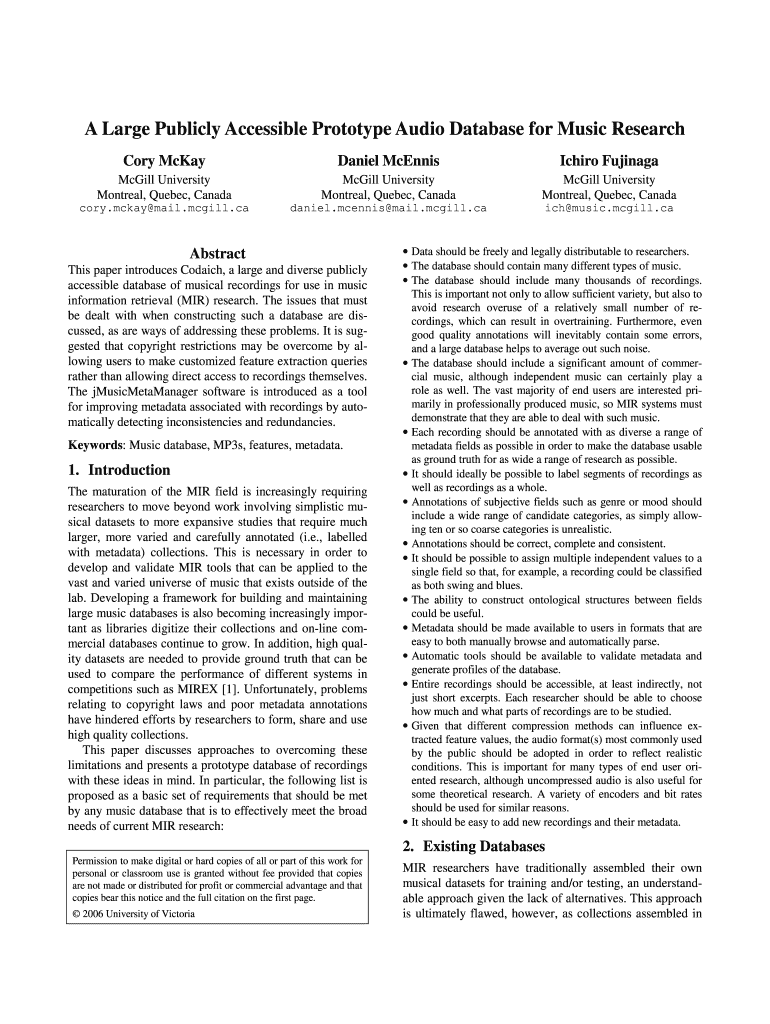 A Large Publicly Accessible Prototype Audio Database for Music Research

Cory McKay
McGill University
Montreal, Quebec, Canada
cory.mckay@mail.mcgill.ca

Daniel McEnnis
McGill University
Montreal, Quebec, Canada
daniel.mcennis@mail.mcgill.ca

Ichiro Fujinaga
McGill University
Montreal, Quebec, Canada
ich@music.mcgill.ca

Abstract

This paper introduces Codaich, a large and diverse publicly accessible database of musical recordings for use in music information retrieval (MIR) research. The issues that must be dealt with when constructing such a database are discussed, as are ways of addressing these problems. It is suggested that copyright restrictions may be overcome by allowing users to make customized feature extraction queries rather than allowing direct access to recordings themselves. The jMusicMetaManager software is introduced as a tool for improving metadata associated with recordings by automatically detecting inconsistencies and redundancies.

Keywords: Music database, MP3s, features, metadata.

1. Introduction

The maturation of the MIR field is increasingly requiring researchers to move beyond work involving simplistic musical datasets to more expansive studies that require much larger, more varied and carefully annotated (i.e., labelled with metadata) collections. This is necessary in order to develop and validate MIR tools that can be applied to the vast and varied universe of music that exists outside of the lab. Developing a framework for building and maintaining large music databases is also becoming increasingly important as libraries digitize their collections and on-line commercial databases continue to grow. In addition, high quality datasets are needed to provide ground truth that can be used to compare the performance of different systems in competitions such as MIREX [1]. Unfortunately, problems relating to copyright laws and poor metadata annotations have hindered efforts by researchers to form, share and use high quality collections.

This paper discusses approaches to overcoming these limitations and presents a prototype database of recordings with these ideas in mind. In particular, the following list is proposed as a basic set of requirements that should be met by any music database that is to effectively meet the broad needs of current MIR research:

Permission to make digital or hard copies of all or part of this work for personal or classroom use is granted without fee provided that copies are not made or distributed for profit or commercial advantage and that copies bear this notice and the full citation on the first page.
© 2006 University of Victoria

• Data should be freely and legally distributable to researchers.
• The database should contain many different types of music.
• The database should include many thousands of recordings. This is important not only to allow sufficient variety, but also to avoid research overuse of a relatively small number of recordings, which can result in overtraining. Furthermore, even good quality annotations will inevitably contain some errors, and a large database helps to average out such noise.
• The database should include a significant amount of commercial music, although independent music can certainly play a role as well. The vast majority of end users are interested primarily in professionally produced music, so MIR systems must demonstrate that they are able to deal with such music.
• Each recording should be annotated with as diverse a range of metadata fields as possible in order to make the database usable as ground truth for as wide a range of research as possible.
• It should ideally be possible to label segments of recordings as well as recordings as a whole.
• Annotations of subjective fields such as genre or mood should include a wide range of candidate categories, as simply allowing ten or so coarse categories is unrealistic.
• Annotations should be correct, complete and consistent.
• It should be possible to assign multiple independent values to a single field so that, for example, a recording could be classified as both swing and blues.
• The ability to construct ontological structures between fields could be useful.
• Metadata should be made available to users in formats that are easy to both manually browse and automatically parse.
• Automatic tools should be available to validate metadata and generate profiles of the database.
• Entire recordings should be accessible, at least indirectly, not just short excerpts. Each researcher should be able to choose how much and what parts of recordings are to be studied.
• Given that different compression methods can influence extracted feature values, the audio format(s) most commonly used by the public should be adopted in order to reflect realistic conditions. This is important for many types of end user oriented research, although uncompressed audio is also useful for some theoretical research. A variety of encoders and bit rates should be used for similar reasons.
• It should be easy to add new recordings and their metadata.

2. Existing Databases

MIR researchers have traditionally assembled their own musical datasets for training and/or testing, an understandable approach given the lack of alternatives. This approach is ultimately flawed, however, as collections assembled in